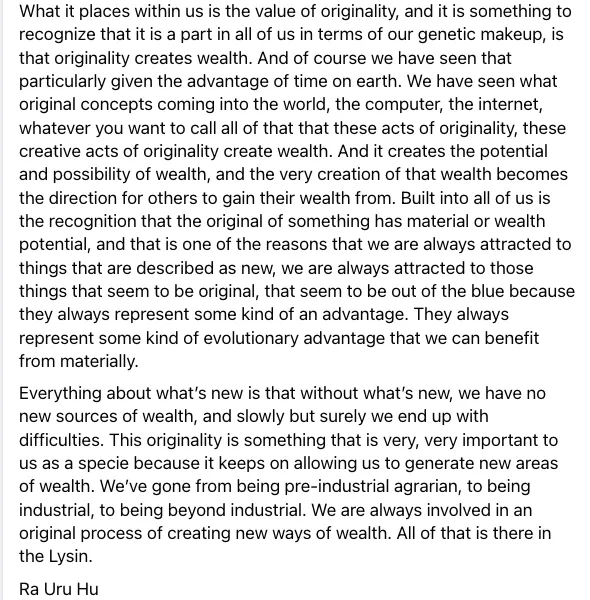 What it places within us is the value of originality, and it is something to recognize that it is a part in all of us in terms of our genetic makeup, is that originality creates wealth. And of course we have seen that particularly given the advantage of time on earth. We have seen what original concepts coming into the world, the computer, the internet, whatever you want to call all of that that these acts of originality, these creative acts of originality create wealth. And it creates the potential and possibility of wealth, and the very creation of that wealth becomes the direction for others to gain their wealth from. Built into all of us is the recognition that the original of something has material or wealth potential, and that is one of the reasons that we are always attracted to things that are described as new, we are always attracted to those things that seem to be original, that seem to be out of the blue because they always represent some kind of an advantage. They always represent some kind of evolutionary advantage that we can benefit from materially.

Everything about what's new is that without what's new, we have no new sources of wealth, and slowly but surely we end up with difficulties. This originality is something that is very, very important to us as a specie because it keeps on allowing us to generate new areas of wealth. We've gone from being pre-industrial agrarian, to being industrial, to being beyond industrial. We are always involved in an original process of creating new ways of wealth. All of that is there in the Lysin.

Ra Uru Hu